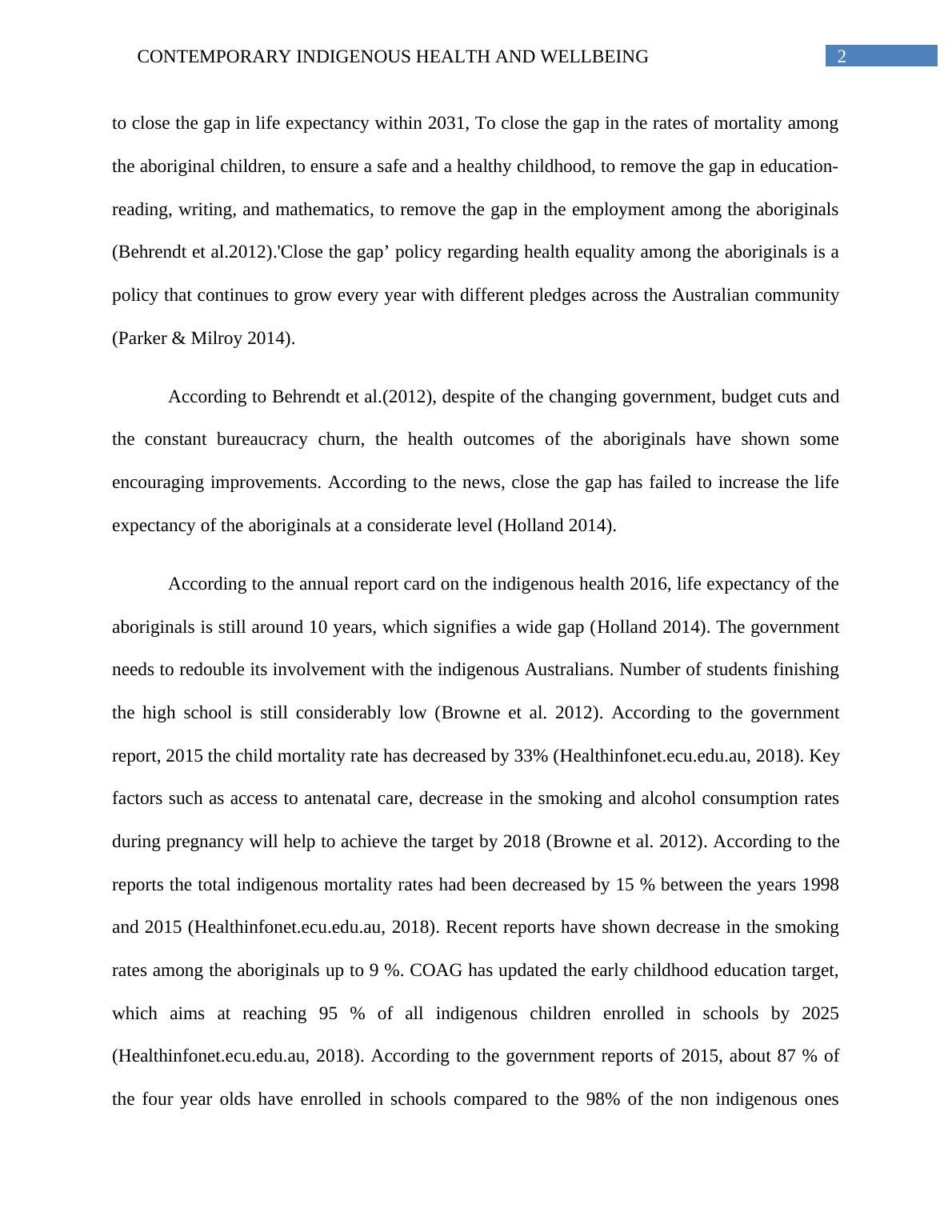 CONTEMPORARY INDIGENOUS HEALTH AND WELLBEING 2

to close the gap in life expectancy within 2031, To close the gap in the rates of mortality among the aboriginal children, to ensure a safe and a healthy childhood, to remove the gap in education-reading, writing, and mathematics, to remove the gap in the employment among the aboriginals (Behrendt et al.2012).'Close the gap’ policy regarding health equality among the aboriginals is a policy that continues to grow every year with different pledges across the Australian community (Parker & Milroy 2014).

According to Behrendt et al.(2012), despite of the changing government, budget cuts and the constant bureaucracy churn, the health outcomes of the aboriginals have shown some encouraging improvements. According to the news, close the gap has failed to increase the life expectancy of the aboriginals at a considerate level (Holland 2014).

According to the annual report card on the indigenous health 2016, life expectancy of the aboriginals is still around 10 years, which signifies a wide gap (Holland 2014). The government needs to redouble its involvement with the indigenous Australians. Number of students finishing the high school is still considerably low (Browne et al. 2012). According to the government report, 2015 the child mortality rate has decreased by 33% (Healthinfonet.ecu.edu.au, 2018). Key factors such as access to antenatal care, decrease in the smoking and alcohol consumption rates during pregnancy will help to achieve the target by 2018 (Browne et al. 2012). According to the reports the total indigenous mortality rates had been decreased by 15 % between the years 1998 and 2015 (Healthinfonet.ecu.edu.au, 2018). Recent reports have shown decrease in the smoking rates among the aboriginals up to 9 %. COAG has updated the early childhood education target, which aims at reaching 95 % of all indigenous children enrolled in schools by 2025 (Healthinfonet.ecu.edu.au, 2018). According to the government reports of 2015, about 87 % of the four year olds have enrolled in schools compared to the 98% of the non indigenous ones